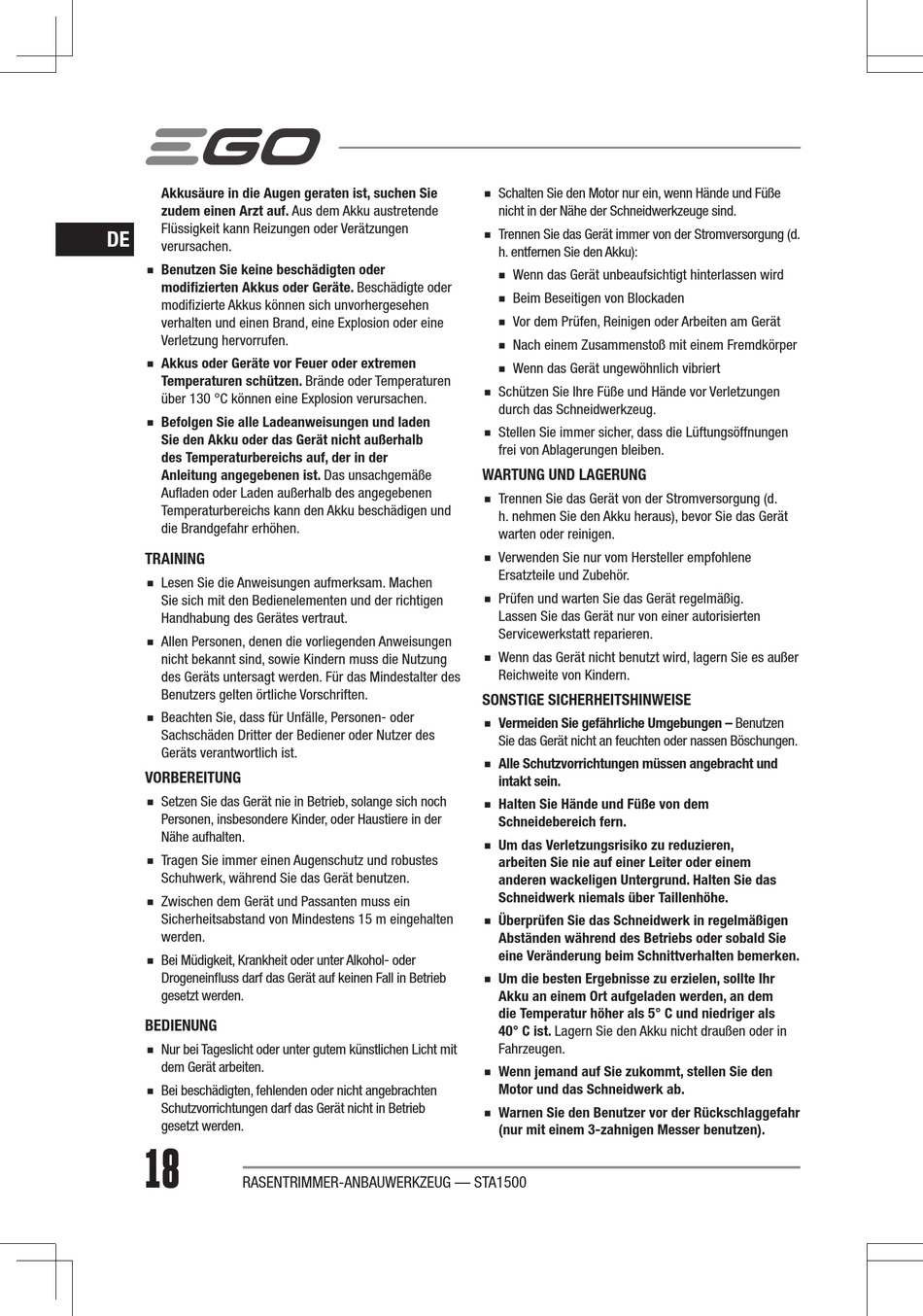 EGO

DE

Akkusäure in die Augen geraten ist, suchen Sie zudem einen Arzt auf. Aus dem Akku austretende Flüssigkeit kann Reizungen oder Verätzungen verursachen.

■ Benutzen Sie keine beschädigten oder modifizierten Akkus oder Geräte. Beschädigte oder modifizierte Akkus können sich unvorhergesehen verhalten und einen Brand, eine Explosion oder eine Verletzung hervorrufen.

■ Akkus oder Geräte vor Feuer oder extremen Temperaturen schützen. Brände oder Temperaturen über 130 °C können eine Explosion verursachen.

■ Befolgen Sie alle Ladeanweisungen und laden Sie den Akku oder das Gerät nicht außerhalb des Temperaturbereichs auf, der in der Anleitung angegebenen ist. Das unsachgemäße Aufladen oder Laden außerhalb des angegebenen Temperaturbereichs kann den Akku beschädigen und die Brandgefahr erhöhen.

TRAINING

■ Lesen Sie die Anweisungen aufmerksam. Machen Sie sich mit den Bedienelementen und der richtigen Handhabung des Gerätes vertraut.

■ Allen Personen, denen die vorliegenden Anweisungen nicht bekannt sind, sowie Kindern muss die Nutzung des Geräts untersagt werden. Für das Mindestalter des Benutzers gelten örtliche Vorschriften.

■ Beachten Sie, dass für Unfälle, Personen- oder Sachschäden Dritter der Bediener oder Nutzer des Geräts verantwortlich ist.

VORBEREITUNG

■ Setzen Sie das Gerät nie in Betrieb, solange sich noch Personen, insbesondere Kinder, oder Haustiere in der Nähe aufhalten.

■ Tragen Sie immer einen Augenschutz und robustes Schuhwerk, während Sie das Gerät benutzen.

■ Zwischen dem Gerät und Passanten muss ein Sicherheitsabstand von Mindestens 15 m eingehalten werden.

■ Bei Müdigkeit, Krankheit oder unter Alkohol- oder Drogeneinfluss darf das Gerät auf keinen Fall in Betrieb gesetzt werden.

BEDIENUNG

■ Nur bei Tageslicht oder unter gutem künstlichen Licht mit dem Gerät arbeiten.

■ Bei beschädigten, fehlenden oder nicht angebrachten Schutzvorrichtungen darf das Gerät nicht in Betrieb gesetzt werden.

■ Schalten Sie den Motor nur ein, wenn Hände und Füße nicht in der Nähe der Schneidwerkzeuge sind.

■ Trennen Sie das Gerät immer von der Stromversorgung (d. h. entfernen Sie den Akku):

■ Wenn das Gerät unbeaufsichtigt hinterlassen wird

■ Beim Beseitigen von Blockaden

■ Vor dem Prüfen, Reinigen oder Arbeiten am Gerät

■ Nach einem Zusammenstoß mit einem Fremdkörper

■ Wenn das Gerät ungewöhnlich vibriert

■ Schützen Sie Ihre Füße und Hände vor Verletzungen durch das Schneidwerkzeug.

■ Stellen Sie immer sicher, dass die Lüftungsöffnungen frei von Ablagerungen bleiben.

WARTUNG UND LAGERUNG

■ Trennen Sie das Gerät von der Stromversorgung (d. h. nehmen Sie den Akku heraus), bevor Sie das Gerät warten oder reinigen.

■ Verwenden Sie nur vom Hersteller empfohlene Ersatzteile und Zubehör.

■ Prüfen und warten Sie das Gerät regelmäßig. Lassen Sie das Gerät nur von einer autorisierten Servicewerkstatt reparieren.

■ Wenn das Gerät nicht benutzt wird, lagern Sie es außer Reichweite von Kindern.

SONSTIGE SICHERHEITSHINWEISE

■ Vermeiden Sie gefährliche Umgebungen – Benutzen Sie das Gerät nicht an feuchten oder nassen Böschungen.

■ Alle Schutzvorrichtungen müssen angebracht und intakt sein.

■ Halten Sie Hände und Füße von dem Schneidebereich fern.

■ Um das Verletzungsrisiko zu reduzieren, arbeiten Sie nie auf einer Leiter oder einem anderen wackeligen Untergrund. Halten Sie das Schneidwerk niemals über Taillenhöhe.

■ Überprüfen Sie das Schneidwerk in regelmäßigen Abständen während des Betriebs oder sobald Sie eine Veränderung beim Schnittverhalten bemerken.

■ Um die besten Ergebnisse zu erzielen, sollte Ihr Akku an einem Ort aufgeladen werden, an dem die Temperatur höher als 5° C und niedriger als 40° C ist. Lagern Sie den Akku nicht draußen oder in Fahrzeugen.

■ Wenn jemand auf Sie zukommt, stellen Sie den Motor und das Schneidwerk ab.

■ Warnen Sie den Benutzer vor der Rückschlaggefahr (nur mit einem 3-zahnigen Messer benutzen).

18

RASENTRIMMER-ANBAUWERKZEUG — STA1500